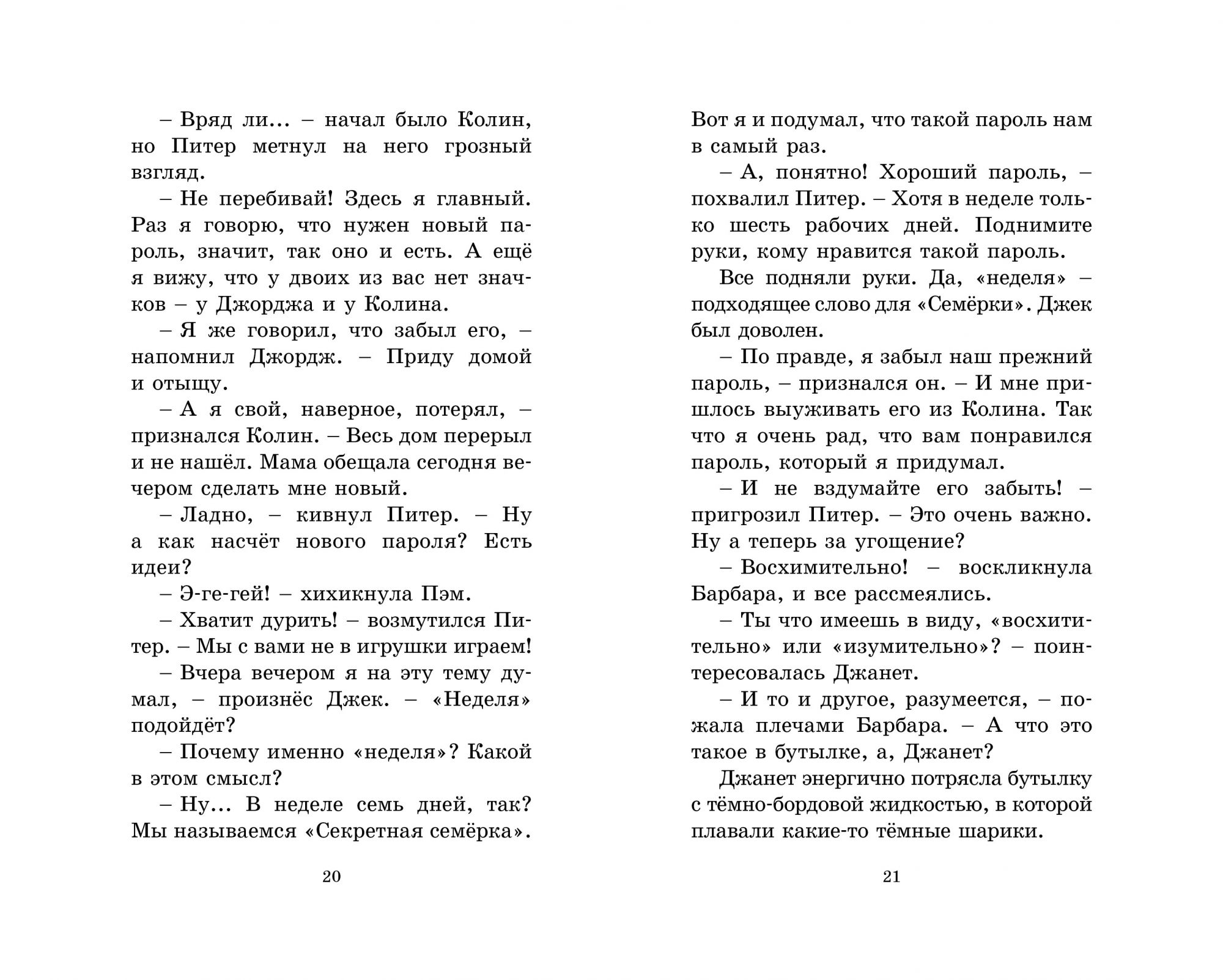 – Вряд ли… – начал было Колин, но Питер метнул на него грозный взгляд.

– Не перебивай! Здесь я главный. Раз я говорю, что нужен новый пароль, значит, так оно и есть. А ещё я вижу, что у двоих из вас нет значков – у Джорджа и у Колина.

– Я же говорил, что забыл его, – напомнил Джордж. – Приду домой и отыщу.

– А я свой, наверное, потерял, – признался Колин. – Весь дом перерыл и не нашёл. Мама обещала сегодня вечером сделать мне новый.

– Ладно, – кивнул Питер. – Ну а как насчёт нового пароля? Есть идеи?

– Э-ге-гей! – хихикнула Пэм.

– Хватит дурить! – возмутился Питер. – Мы с вами не в игрушки играем!

– Вчера вечером я на эту тему думал, – произнёс Джек. – «Неделя» подойдёт?

– Почему именно «неделя»? Какой в этом смысл?

– Ну… В неделе семь дней, так? Мы называемся «Секретная семёрка».

20

Вот я и подумал, что такой пароль нам в самый раз.

– А, понятно! Хороший пароль, – похвалил Питер. – Хотя в неделе только шесть рабочих дней. Поднимите руки, кому нравится такой пароль.

Все подняли руки. Да, «неделя» – подходящее слово для «Семёрки». Джек был доволен.

– По правде, я забыл наш прежний пароль, – признался он. – И мне пришлось выуживать его из Колина. Так что я очень рад, что вам понравился пароль, который я придумал.

– И не вздумайте его забыть! – пригрозил Питер. – Это очень важно. Ну а теперь за угощение?

– Восхимительно! – воскликнула Барбара, и все рассмеялись.

– Ты что имеешь в виду, «восхитительно» или «изумительно»? – поинтересовалась Джанет.

– И то и другое, разумеется, – пожала плечами Барбара. – А что это такое в бутылке, а, Джанет?

Джанет энергично потрясла бутылку с тёмно-бордовой жидкостью, в которой плавали какие-то тёмные шарики.

21